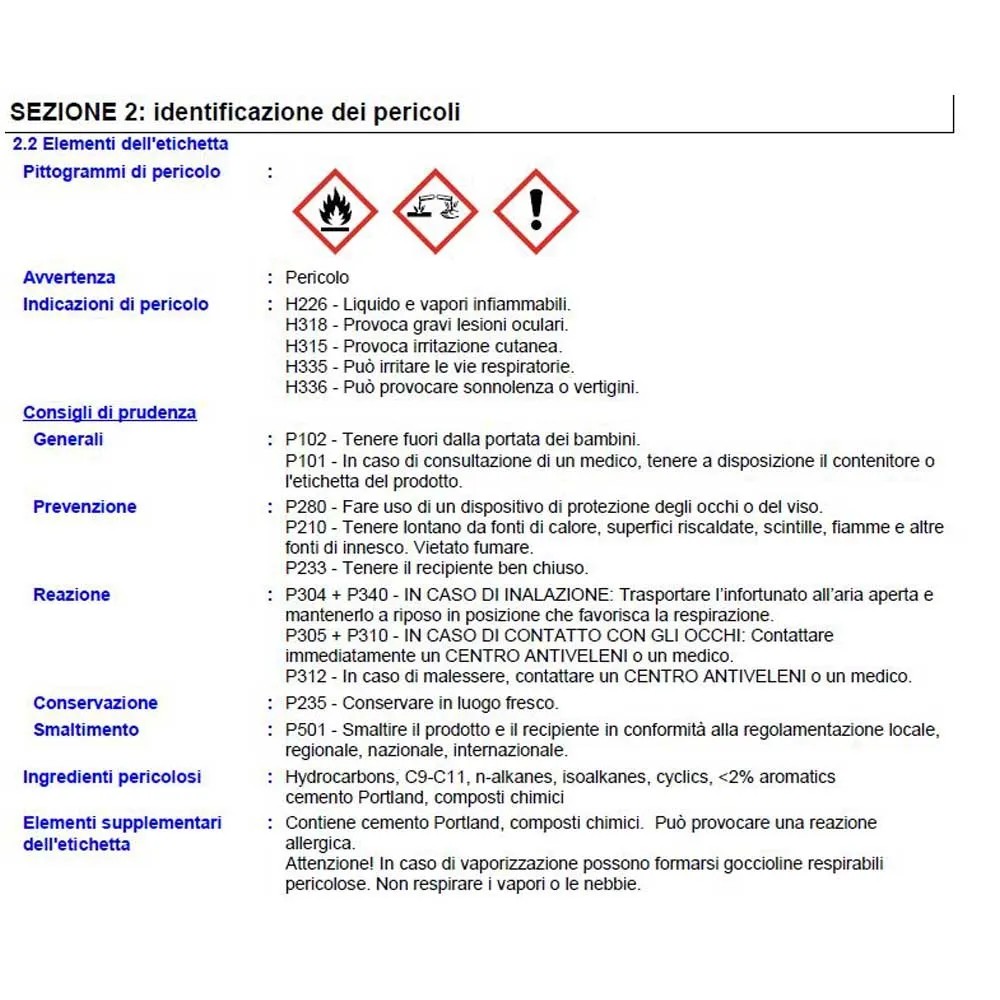 SEZIONE 2: identificazione dei pericoli

2.2 Elementi dell'etichetta

Pittogrammi di pericolo :

Avvertenza : Pericolo

Indicazioni di pericolo : H226 - Liquido e vapori infiammabili.
H318 - Provoca gravi lesioni oculari.
H315 - Provoca irritazione cutanea.
H335 - Può irritare le vie respiratorie.
H336 - Può provocare sonnolenza o vertigini.

Consigli di prudenza

Generali : P102 - Tenere fuori dalla portata dei bambini.
P101 - In caso di consultazione di un medico, tenere a disposizione il contenitore o l'etichetta del prodotto.

Prevenzione : P280 - Fare uso di un dispositivo di protezione degli occhi o del viso.
P210 - Tenere lontano da fonti di calore, superfici riscaldate, scintille, fiamme e altre fonti di innesco. Vietato fumare.
P233 - Tenere il recipiente ben chiuso.

Reazione : P304 + P340 - IN CASO DI INALAZIONE: Trasportare l'infortunato all'aria aperta e mantenerlo a riposo in posizione che favorisca la respirazione.
P305 + P310 - IN CASO DI CONTATTO CON GLI OCCHI: Contattare immediatamente un CENTRO ANTIVELENI o un medico.
P312 - In caso di malessere, contattare un CENTRO ANTIVELENI o un medico.

Conservazione : P235 - Conservare in luogo fresco.

Smaltimento : P501 - Smaltire il prodotto e il recipiente in conformità alla regolamentazione locale, regionale, nazionale, internazionale.

Ingredienti pericolosi : Hydrocarbons, C9-C11, n-alkanes, isoalkanes, cyclics, <2% aromatics
cemento Portland, composti chimici

Elementi supplementari dell'etichetta : Contiene cemento Portland, composti chimici. Può provocare una reazione allergica.
Attenzione! In caso di vaporizzazione possono formarsi goccioline respirabili pericolose. Non respirare i vapori o le nebbie.